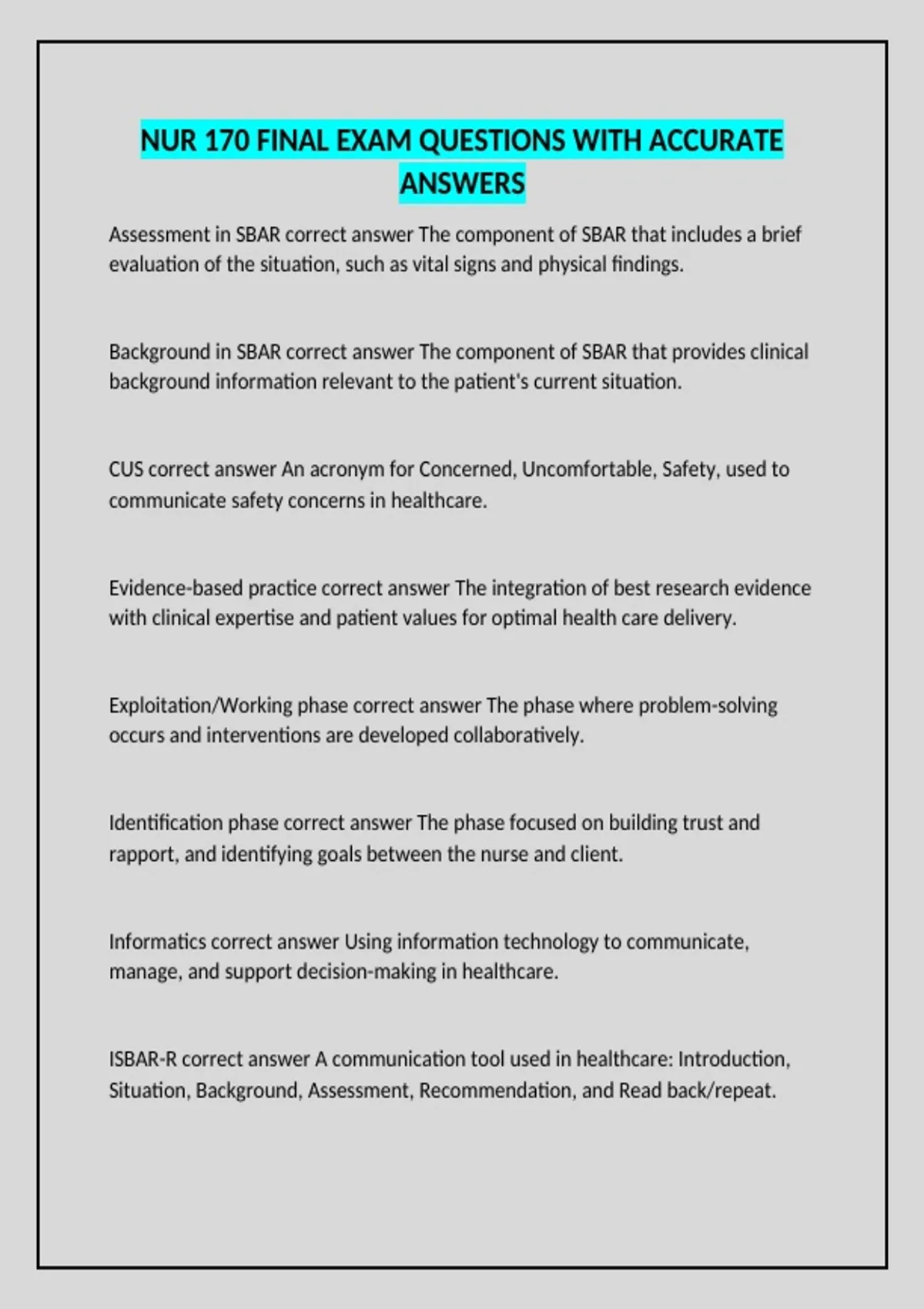 NUR 170 FINAL EXAM QUESTIONS WITH ACCURATE ANSWERS

Assessment in SBAR correct answer The component of SBAR that includes a brief evaluation of the situation, such as vital signs and physical findings.

Background in SBAR correct answer The component of SBAR that provides clinical background information relevant to the patient's current situation.

CUS correct answer An acronym for Concerned, Uncomfortable, Safety, used to communicate safety concerns in healthcare.

Evidence-based practice correct answer The integration of best research evidence with clinical expertise and patient values for optimal health care delivery.

Exploitation/Working phase correct answer The phase where problem-solving occurs and interventions are developed collaboratively.

Identification phase correct answer The phase focused on building trust and rapport, and identifying goals between the nurse and client.

Informatics correct answer Using information technology to communicate, manage, and support decision-making in healthcare.

ISBAR-R correct answer A communication tool used in healthcare: Introduction, Situation, Background, Assessment, Recommendation, and Read back/repeat.